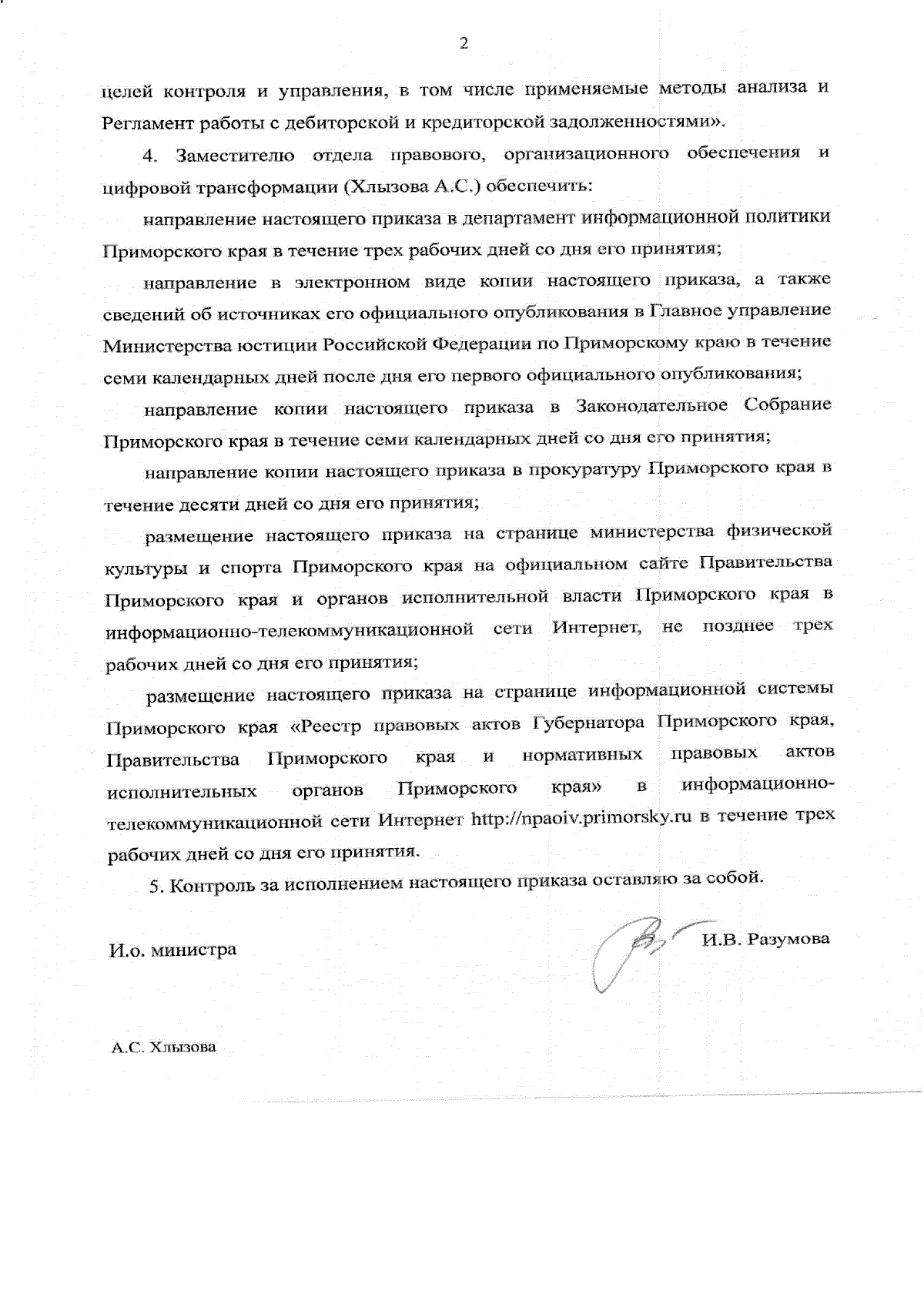 2

целей контроля и управления, в том числе применяемые методы анализа и Регламент работы с дебиторской и кредиторской задолженностями».

4. Заместителю отдела правового, организационного обеспечения и цифровой трансформации (Хлызова А.С.) обеспечить:

направление настоящего приказа в департамент информационной политики Приморского края в течение трех рабочих дней со дня его принятия;

направление в электронном виде копии настоящего приказа, а также сведений об источниках его официального опубликования в Главное управление Министерства юстиции Российской Федерации по Приморскому краю в течение семи календарных дней после дня его первого официального опубликования;

направление копии настоящего приказа в Законодательное Собрание Приморского края в течение семи календарных дней со дня его принятия;

направление копии настоящего приказа в прокуратуру Приморского края в течение десяти дней со дня его принятия;

размещение настоящего приказа на странице министерства физической культуры и спорта Приморского края на официальном сайте Правительства Приморского края и органов исполнительной власти Приморского края в информационно-телекоммуникационной сети Интернет, не позднее трех рабочих дней со дня его принятия;

размещение настоящего приказа на странице информационной системы Приморского края «Реестр правовых актов Губернатора Приморского края, Правительства Приморского края и нормативных правовых актов исполнительных органов Приморского края» в информационно-телекоммуникационной сети Интернет http://npaoiv.primorsky.ru в течение трех рабочих дней со дня его принятия.

5. Контроль за исполнением настоящего приказа оставляю за собой.

И.о. министра И.В. Разумова

А.С. Хлызова